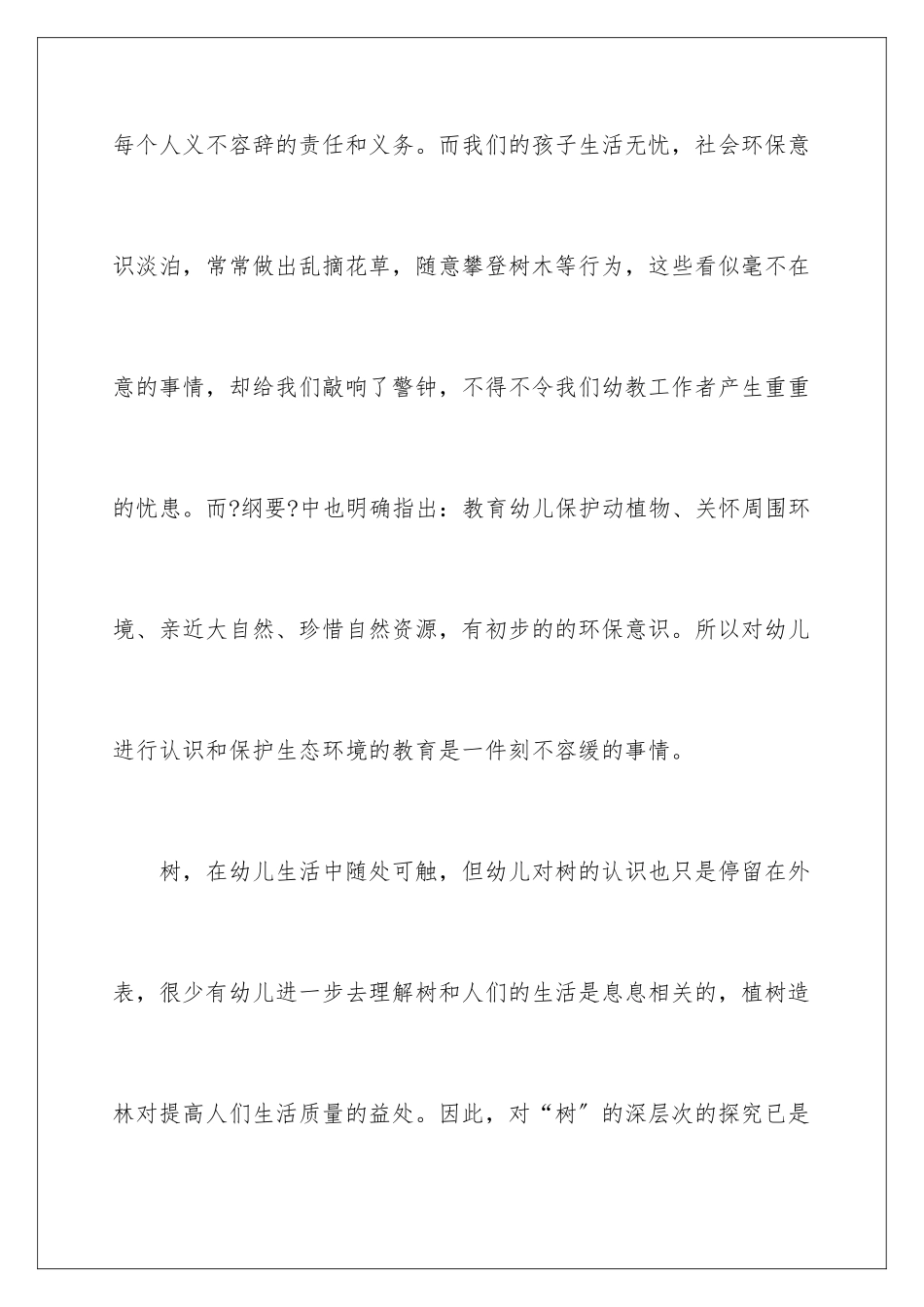 每个人义不容辞的责任和义务。而我们的孩子生活无忧，社会环保意识淡泊，常常做出乱摘花草，随意攀登树木等行为，这些看似毫不在意的事情，却给我们敲响了警钟，不得不令我们幼教工作者产生重重的忧患。而?纲要?中也明确指出：教育幼儿保护动植物、关怀周围环境、亲近大自然、珍惜自然资源，有初步的的环保意识。所以对幼儿进行认识和保护生态环境的教育是一件刻不容缓的事情。

树，在幼儿生活中随处可触，但幼儿对树的认识也只是停留在外表，很少有幼儿进一步去理解树和人们的生活是息息相关的，植树造林对提高人们生活质量的益处。因此，对“树”的深层次的探究已是